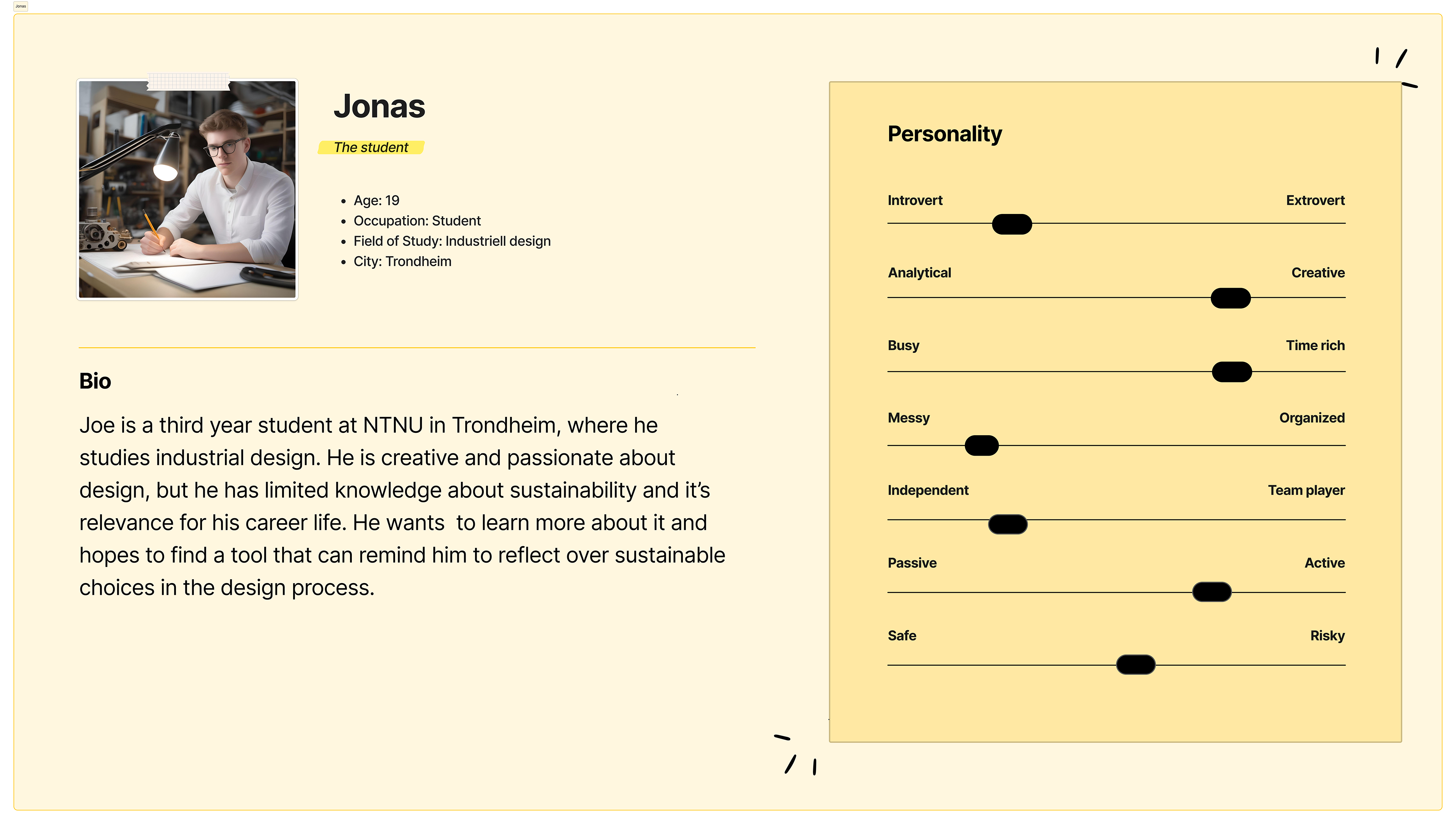 Jonas

Jonas

The student

- Age: 19
- Occupation: Student
- Field of Study: Industriell design
- City: Trondheim

Bio

Joe is a third year student at NTNU in Trondheim, where he studies industrial design. He is creative and passionate about design, but he has limited knowledge about sustainability and it's relevance for his career life. He wants to learn more about it and hopes to find a tool that can remind him to reflect over sustainable choices in the design process.

Personality

Introvert Extrovert

Analytical Creative

Busy Time rich

Messy Organized

Independent Team player

Passive Active

Safe Risky